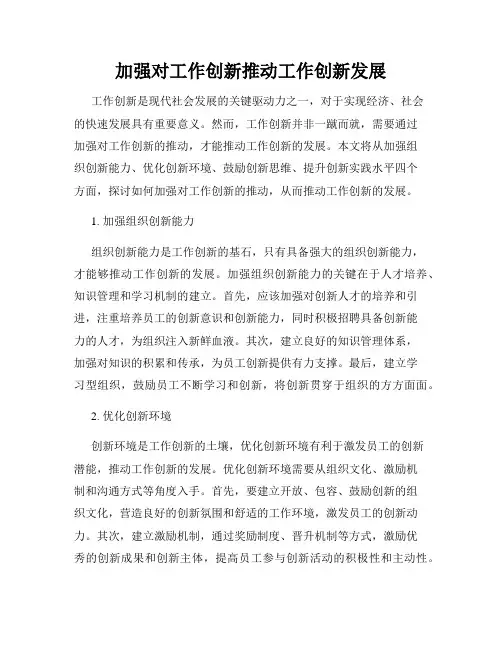 加强对工作创新推动工作创新发展

工作创新是现代社会发展的关键驱动力之一，对于实现经济、社会的快速发展具有重要意义。然而，工作创新并非一蹴而就，需要通过加强对工作创新的推动，才能推动工作创新的发展。本文将从加强组织创新能力、优化创新环境、鼓励创新思维、提升创新实践水平四个方面，探讨如何加强对工作创新的推动，从而推动工作创新的发展。

1. 加强组织创新能力

组织创新能力是工作创新的基石，只有具备强大的组织创新能力，才能够推动工作创新的发展。加强组织创新能力的关键在于人才培养、知识管理和学习机制的建立。首先，应该加强对创新人才的培养和引进，注重培养员工的创新意识和创新能力，同时积极招聘具备创新能力的人才，为组织注入新鲜血液。其次，建立良好的知识管理体系，加强对知识的积累和传承，为员工创新提供有力支撑。最后，建立学习型组织，鼓励员工不断学习和创新，将创新贯穿于组织的方方面面。

2. 优化创新环境

创新环境是工作创新的土壤，优化创新环境有利于激发员工的创新潜能，推动工作创新的发展。优化创新环境需要从组织文化、激励机制和沟通方式等角度入手。首先，要建立开放、包容、鼓励创新的组织文化，营造良好的创新氛围和舒适的工作环境，激发员工的创新动力。其次，建立激励机制，通过奖励制度、晋升机制等方式，激励优秀的创新成果和创新主体，提高员工参与创新活动的积极性和主动性。